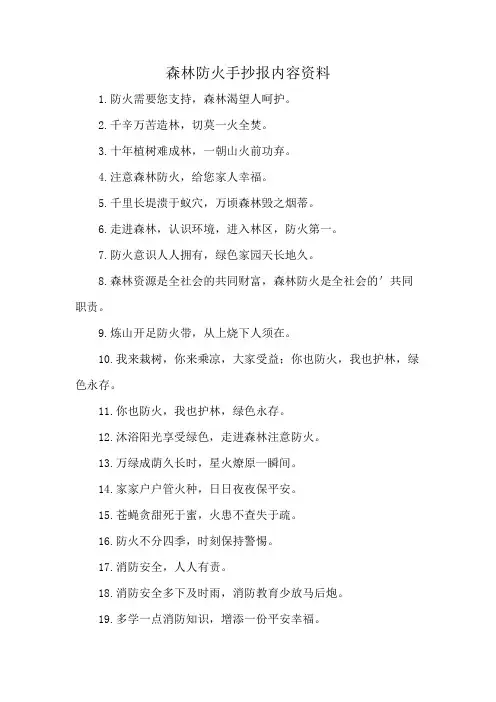 森林防火手抄报内容资料

1.防火需要您支持，森林渴望人呵护。

2.千辛万苦造林，切莫一火全焚。

3.十年植树难成林，一朝山火前功弃。

4.注意森林防火，给您家人幸福。

5.千里长堤溃于蚁穴，万顷森林毁之烟蒂。

6.走进森林，认识环境，进入林区，防火第一。

7.防火意识人人拥有，绿色家园天长地久。

8.森林资源是全社会的共同财富，森林防火是全社会的’共同职责。

9.炼山开足防火带，从上烧下人须在。

10.我来栽树，你来乘凉，大家受益；你也防火，我也护林，绿色永存。

11.你也防火，我也护林，绿色永存。

12.沐浴阳光享受绿色，走进森林注意防火。

13.万绿成荫久长时，星火燎原一瞬间。

14.家家户户管火种，日日夜夜保平安。

15.苍蝇贪甜死于蜜，火患不查失于疏。

16.防火不分四季，时刻保持警惕。

17.消防安全，人人有责。

18.消防安全多下及时雨，消防教育少放马后炮。

19.多学一点消防知识，增添一份平安幸福。